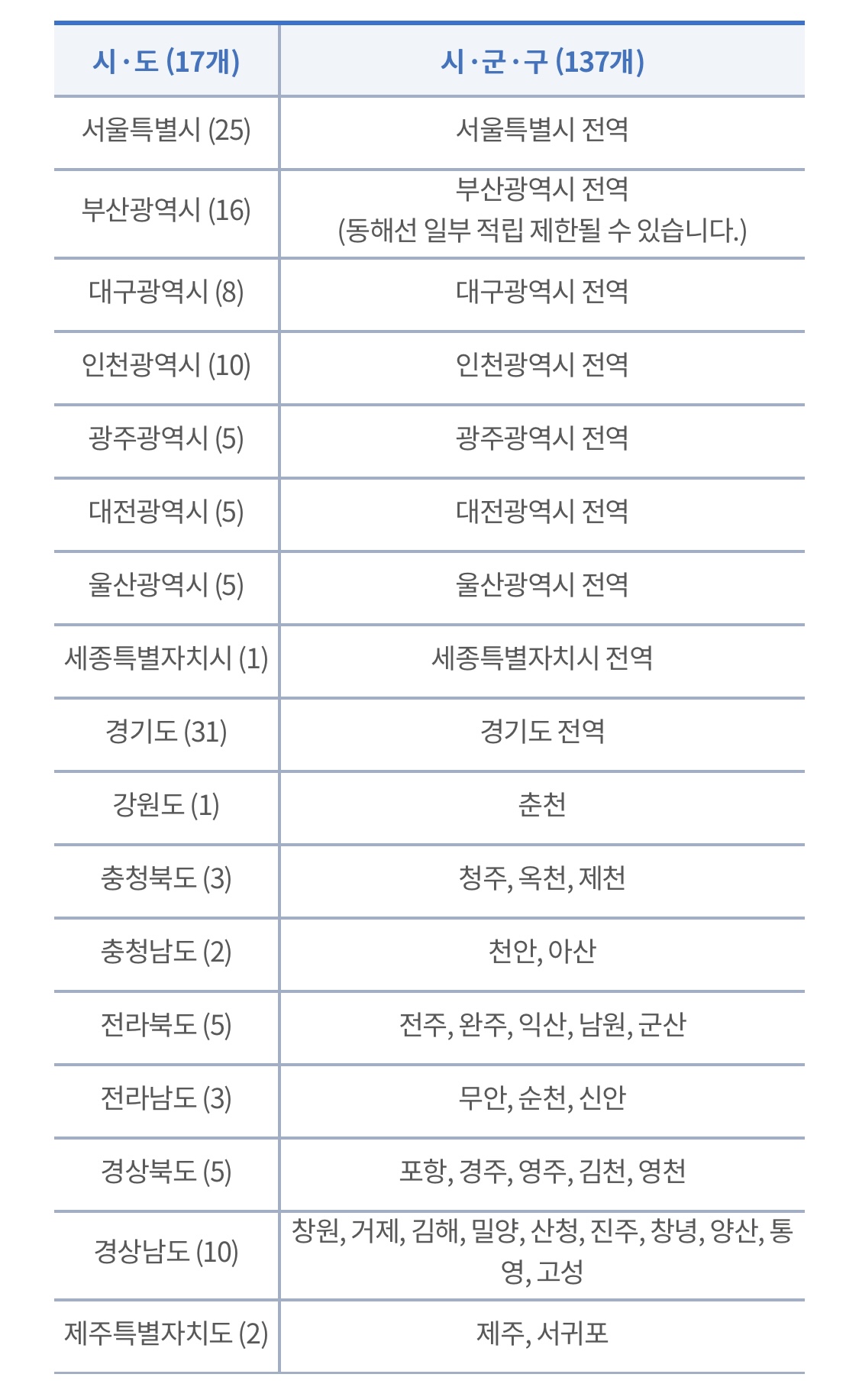 | 시·도 (17개) | 시·군·구 (137개) |
|---|---|
| 서울특별시 (25) | 서울특별시 전역 |
| 부산광역시 (16) | 부산광역시 전역 (동해선 일부 적립 제한될 수 있습니다.) |
| 대구광역시 (8) | 대구광역시 전역 |
| 인천광역시 (10) | 인천광역시 전역 |
| 광주광역시 (5) | 광주광역시 전역 |
| 대전광역시 (5) | 대전광역시 전역 |
| 울산광역시 (5) | 울산광역시 전역 |
| 세종특별자치시 (1) | 세종특별자치시 전역 |
| 경기도 (31) | 경기도 전역 |
| 강원도 (1) | 춘천 |
| 충청북도 (3) | 청주, 옥천, 제천 |
| 충청남도 (2) | 천안, 아산 |
| 전라북도 (5) | 전주, 완주, 익산, 남원, 군산 |
| 전라남도 (3) | 무안, 순천, 신안 |
| 경상북도 (5) | 포항, 경주, 영주, 김천, 영천 |
| 경상남도 (10) | 창원, 거제, 김해, 밀양, 산청, 진주, 창녕, 양산, 통영, 고성 |
| 제주특별자치도 (2) | 제주, 서귀포 |